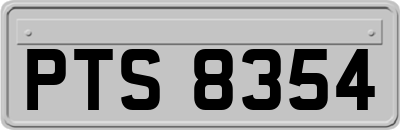 PTS 8354